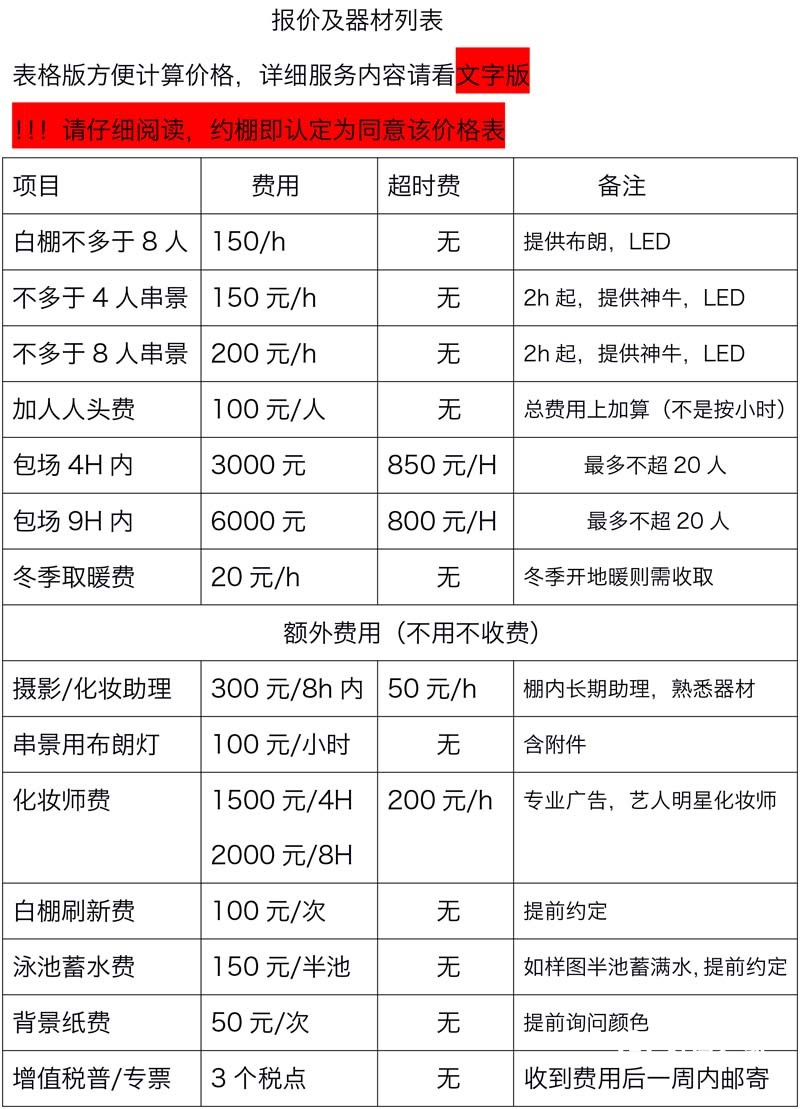 报价及器材列表

表格版方便计算价格，详细服务内容请看文字版

!!! 请仔细阅读，约棚即认定为同意该价格表

| 项目 | 费用 | 超时费 | 备注 |
|---|---|---|---|
| 白棚不多于 8 人 | 150/h | 无 | 提供布朗，LED |
| 不多于 4 人串景 | 150 元/h | 无 | 2h 起，提供神牛，LED |
| 不多于 8 人串景 | 200 元/h | 无 | 2h 起，提供神牛，LED |
| 加人人头费 | 100 元/人 | 无 | 总费用上加算（不是按小时） |
| 包场 4H 内 | 3000 元 | 850 元/H | 最多不超 20 人 |
| 包场 9H 内 | 6000 元 | 800 元/H | 最多不超 20 人 |
| 冬季取暖费 | 20 元/h | 无 | 冬季开地暖则需收取 |
| 额外费用（不用不收费） | | | |
| 摄影/化妆助理 | 300 元/8h 内 | 50 元/h | 棚内长期助理，熟悉器材 |
| 串景用布朗灯 | 100 元/小时 | 无 | 含附件 |
| 化妆师费 | 1500 元/4H 2000 元/8H | 200 元/h | 专业广告，艺人明星化妆师 |
| 白棚刷新费 | 100 元/次 | 无 | 提前约定 |
| 泳池蓄水费 | 150 元/半池 | 无 | 如样图半池蓄满水，提前约定 |
| 背景纸费 | 50 元/次 | 无 | 提前询问颜色 |
| 增值税普/专票 | 3 个税点 | 无 | 收到费用后一周内邮寄 |